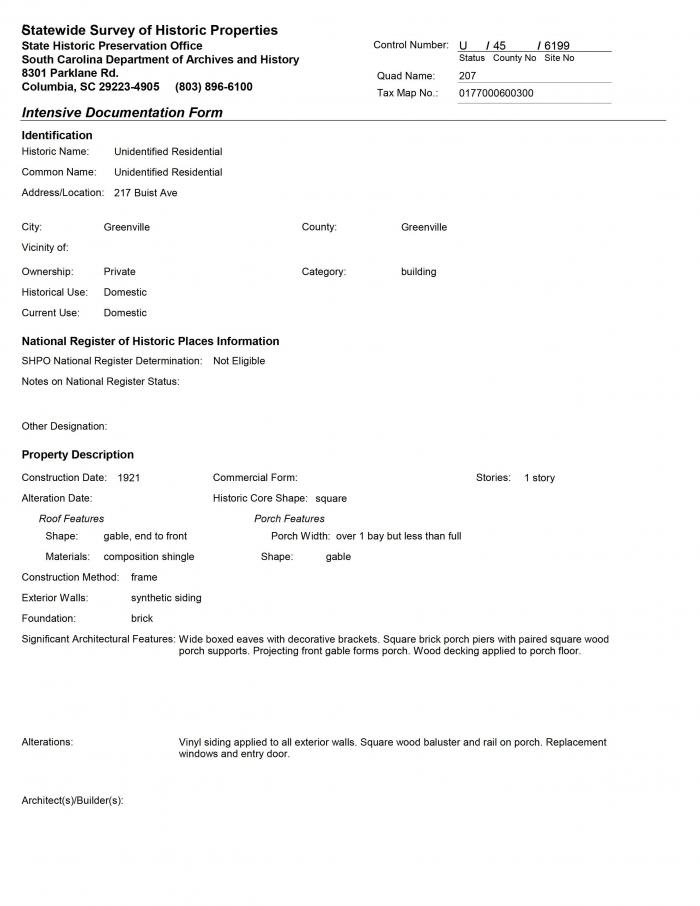 Statewide Survey of Historic Properties
State Historic Preservation Office
South Carolina Department of Archives and History
8301 Parklane Rd.
Columbia, SC 29223-4905 (803) 896-6100

Control Number: U / 45 / 6199
Status County No Site No
Quad Name: 207
Tax Map No.: 0177000600300

Intensive Documentation Form

Identification
Historic Name: Unidentified Residential
Common Name: Unidentified Residential
Address/Location: 217 Buist Ave

City: Greenville
County: Greenville
Vicinity of:
Ownership: Private
Category: building
Historical Use: Domestic
Current Use: Domestic

National Register of Historic Places Information
SHPO National Register Determination: Not Eligible
Notes on National Register Status:

Other Designation:

Property Description
Construction Date: 1921
Commercial Form:
Stories: 1 story
Alteration Date:
Historic Core Shape: square
Roof Features
Shape: gable, end to front
Materials: composition shingle
Porch Features
Porch Width: over 1 bay but less than full
Shape: gable
Construction Method: frame
Exterior Walls: synthetic siding
Foundation: brick
Significant Architectural Features: Wide boxed eaves with decorative brackets. Square brick porch piers with paired square wood porch supports. Projecting front gable forms porch. Wood decking applied to porch floor.

Alterations: Vinyl siding applied to all exterior walls. Square wood baluster and rail on porch. Replacement windows and entry door.

Architect(s)/Builder(s):